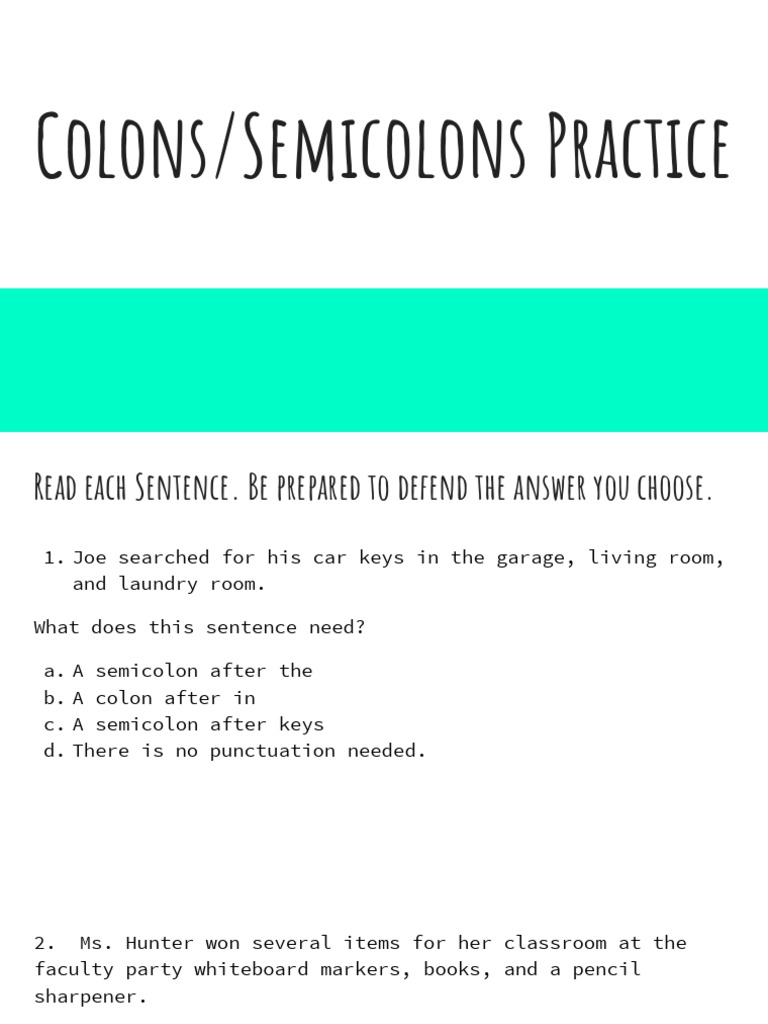 Colons/Semicolons Practice

Read each Sentence. Be prepared to defend the answer you choose.

1. Joe searched for his car keys in the garage, living room, and laundry room.

What does this sentence need?

a. A semicolon after the
b. A colon after in
c. A semicolon after keys
d. There is no punctuation needed.

2. Ms. Hunter won several items for her classroom at the faculty party whiteboard markers, books, and a pencil sharpener.